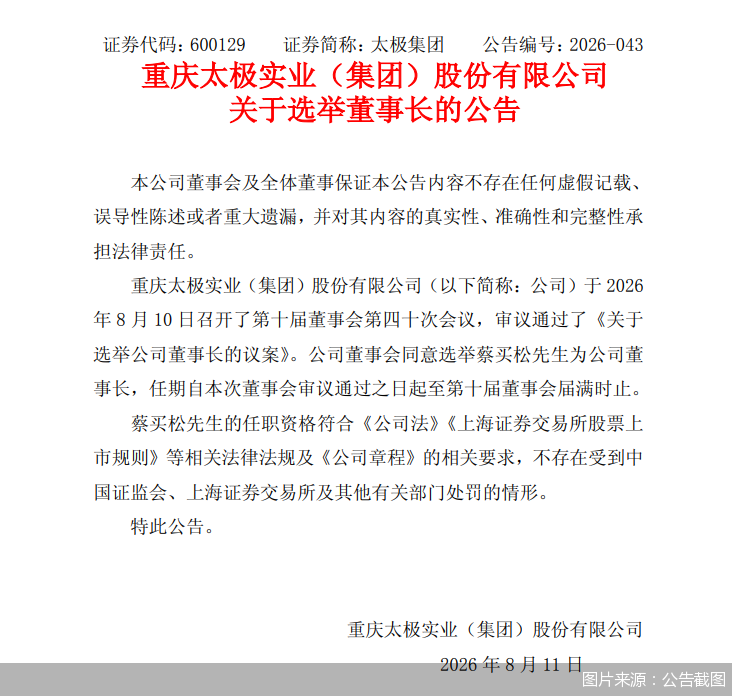 证券代码：600129　　证券简称：太极集团　　公告编号：2026-043

重庆太极实业（集团）股份有限公司
关于选举董事长的公告

本公司董事会及全体董事保证本公告内容不存在任何虚假记载、误导性陈述或者重大遗漏，并对其内容的真实性、准确性和完整性承担法律责任。

重庆太极实业（集团）股份有限公司（以下简称：公司）于 2026 年 8 月 10 日召开了第十届董事会第四十次会议，审议通过了《关于选举公司董事长的议案》。公司董事会同意选举蔡买松先生为公司董事长，任期自本次董事会审议通过之日起至第十届董事会届满时止。

蔡买松先生的任职资格符合《公司法》《上海证券交易所股票上市规则》等相关法律法规及《公司章程》的相关要求，不存在受到中国证监会、上海证券交易所及其他有关部门处罚的情形。

特此公告。

重庆太极实业（集团）股份有限公司
2026 年 8 月 11 日

图片来源：公告截图